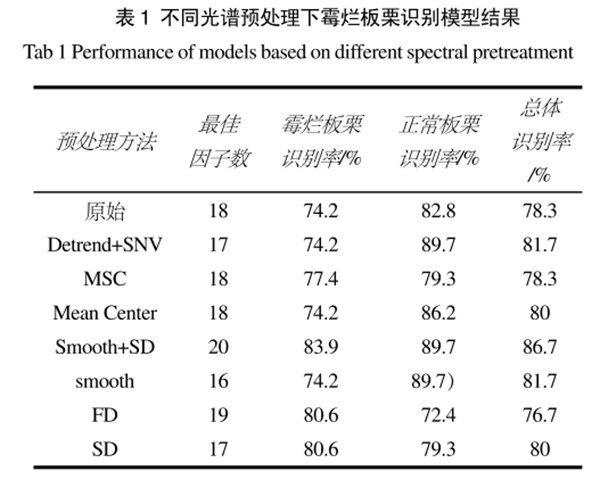 表 1 不同光谱预处理下霉烂板栗识别模型结果

Tab 1 Performance of models based on different spectral pretreatment

| 预处理方法 | 最佳因子数 | 霉烂板栗识别率/% | 正常板栗识别率/% | 总体识别率/% |
|---|---|---|---|---|
| 原始 | 18 | 74.2 | 82.8 | 78.3 |
| Detrend+SNV | 17 | 74.2 | 89.7 | 81.7 |
| MSC | 18 | 77.4 | 79.3 | 78.3 |
| Mean Center | 18 | 74.2 | 86.2 | 80 |
| Smooth+SD | 20 | 83.9 | 89.7 | 86.7 |
| smooth | 16 | 74.2 | 89.7) | 81.7 |
| FD | 19 | 80.6 | 72.4 | 76.7 |
| SD | 17 | 80.6 | 79.3 | 80 |